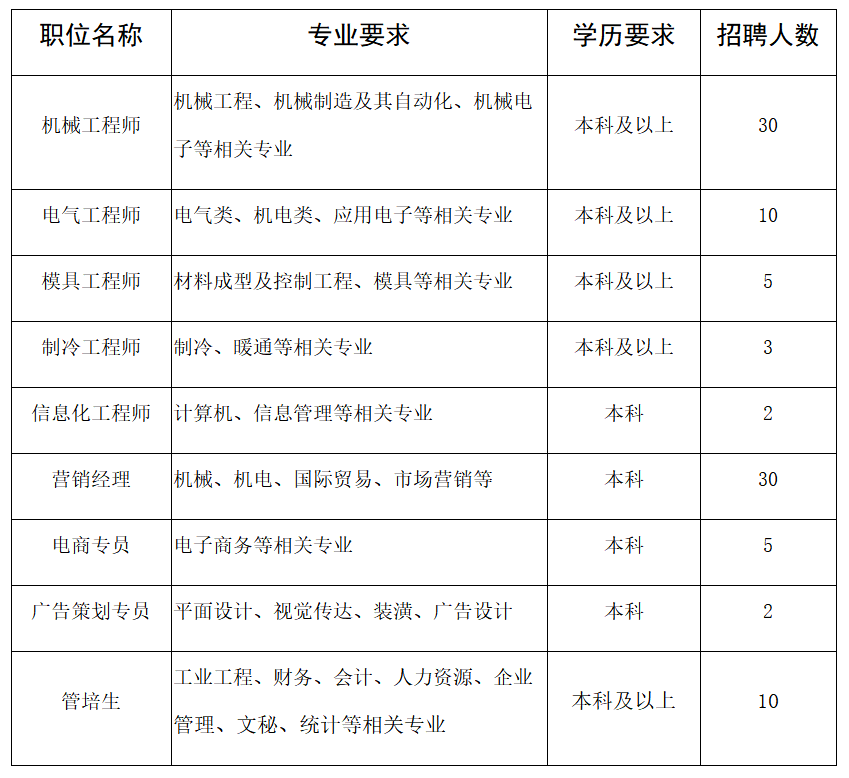 | 职位名称 | 专业要求 | 学历要求 | 招聘人数 |
|---|---|---|---|
| 机械工程师 | 机械工程、机械制造及其自动化、机械电子等相关专业 | 本科及以上 | 30 |
| 电气工程师 | 电气类、机电类、应用电子等相关专业 | 本科及以上 | 10 |
| 模具工程师 | 材料成型及控制工程、模具等相关专业 | 本科及以上 | 5 |
| 制冷工程师 | 制冷、暖通等相关专业 | 本科及以上 | 3 |
| 信息化工程师 | 计算机、信息管理等相关专业 | 本科 | 2 |
| 营销经理 | 机械、机电、国际贸易、市场营销等 | 本科 | 30 |
| 电商专员 | 电子商务等相关专业 | 本科 | 5 |
| 广告策划专员 | 平面设计、视觉传达、装潢、广告设计 | 本科 | 2 |
| 管培生 | 工业工程、财务、会计、人力资源、企业管理、文秘、统计等相关专业 | 本科及以上 | 10 |